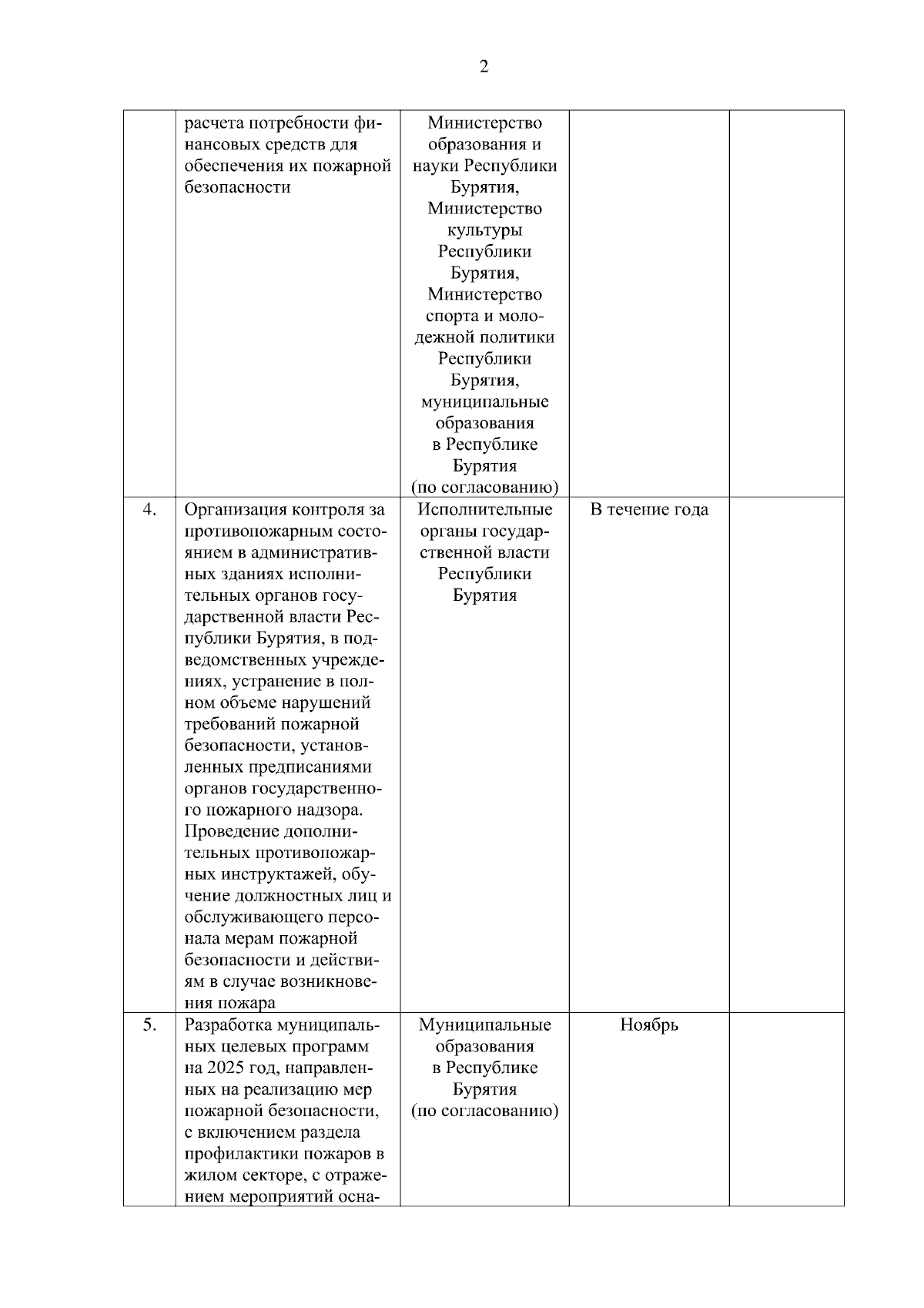 2

|  |  |  |  |  |
|---|---|---|---|---|
|  | расчета потребности финансовых средств для обеспечения их пожарной безопасности | Министерство образования и науки Республики Бурятия, Министерство культуры Республики Бурятия, Министерство спорта и молодежной политики Республики Бурятия, муниципальные образования в Республике Бурятия (по согласованию) |  |  |
| 4. | Организация контроля за противопожарным состоянием в административных зданиях исполнительных органов государственной власти Республики Бурятия, в подведомственных учреждениях, устранение в полном объеме нарушений требований пожарной безопасности, установленных предписаниями органов государственного пожарного надзора. Проведение дополнительных противопожарных инструктажей, обучение должностных лиц и обслуживающего персонала мерам пожарной безопасности и действиям в случае возникновения пожара | Исполнительные органы государственной власти Республики Бурятия | В течение года |  |
| 5. | Разработка муниципальных целевых программ на 2025 год, направленных на реализацию мер пожарной безопасности, с включением раздела профилактики пожаров в жилом секторе, с отражением мероприятий осна- | Муниципальные образования в Республике Бурятия (по согласованию) | Ноябрь |  |